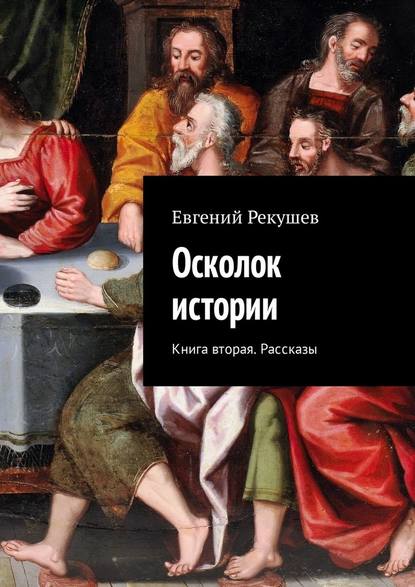 Евгений Рекушев

Осколок истории

Книга вторая. Рассказы